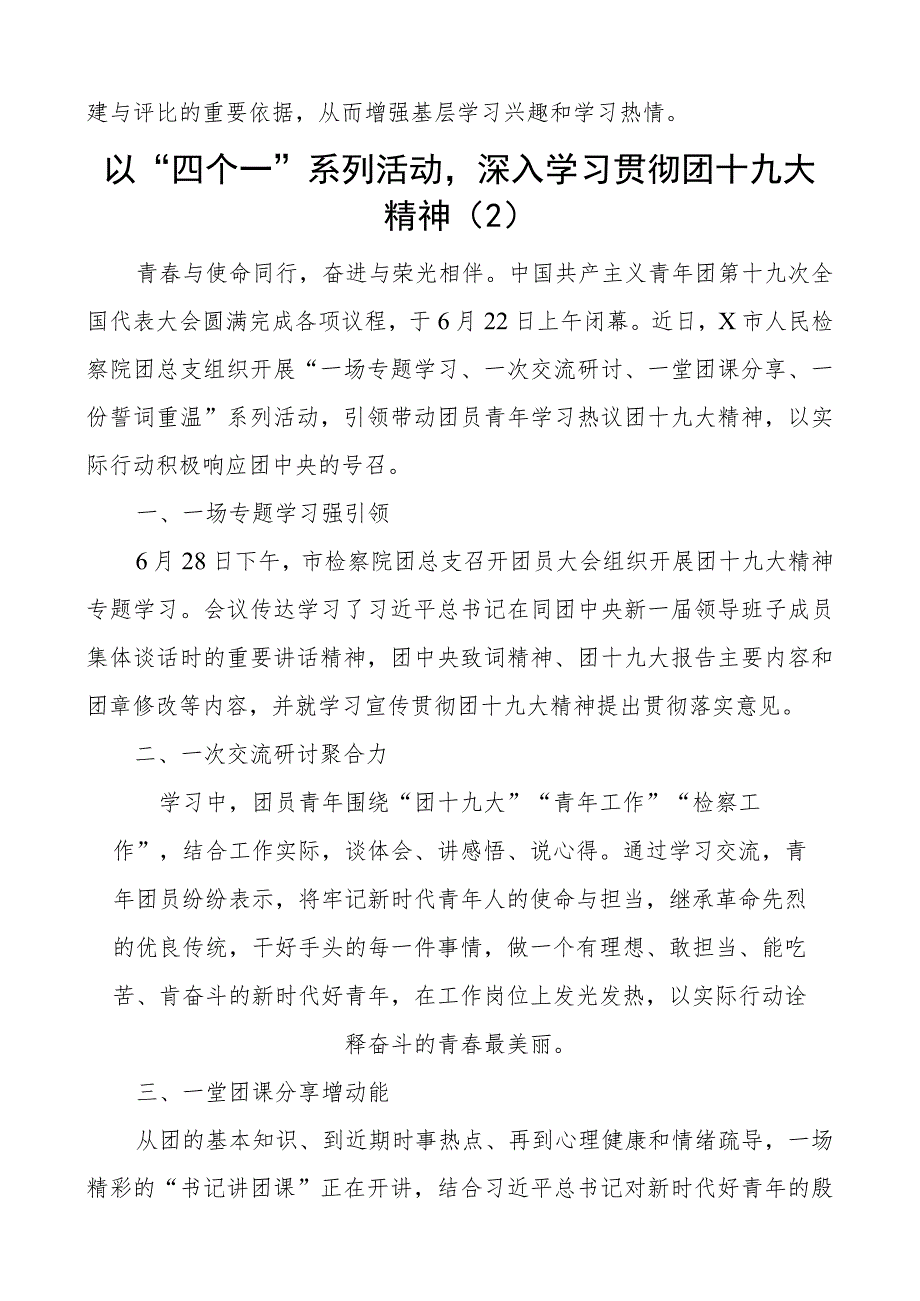 建与评比的重要依据，从而增强基层学习兴趣和学习热情。

以“四个一”系列活动，深入学习贯彻团十九大精神（2）

青春与使命同行，奋进与荣光相伴。中国共产主义青年团第十九次全国代表大会圆满完成各项议程，于6月22日上午闭幕。近日，X市人民检察院团总支组织开展“一场专题学习、一次交流研讨、一堂团课分享、一份誓词重温”系列活动，引领带动团员青年学习热议团十九大精神，以实际行动积极响应团中央的号召。

一、一场专题学习强引领

6月28日下午，市检察院团总支召开团员大会组织开展团十九大精神专题学习。会议传达学习了习近平总书记在同团中央新一届领导班子成员集体谈话时的重要讲话精神，团中央致词精神、团十九大报告主要内容和团章修改等内容，并就学习宣传贯彻团十九大精神提出贯彻落实意见。

二、一次交流研讨聚合力

学习中，团员青年围绕“团十九大”“青年工作”“检察工作”，结合工作实际，谈体会、讲感悟、说心得。通过学习交流，青年团员纷纷表示，将牢记新时代青年人的使命与担当，继承革命先烈的优良传统，干好手头的每一件事情，做一个有理想、敢担当、能吃苦、肯奋斗的新时代好青年，在工作岗位上发光发热，以实际行动诠释奋斗的青春最美丽。

三、一堂团课分享增动能

从团的基本知识、到近期时事热点、再到心理健康和情绪疏导，一场精彩的“书记讲团课”正在开讲，结合习近平总书记对新时代好青年的殷